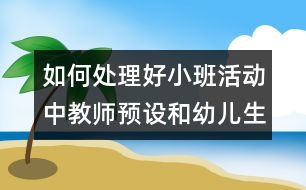 如何处理好小班活动中教师预设和幼儿生